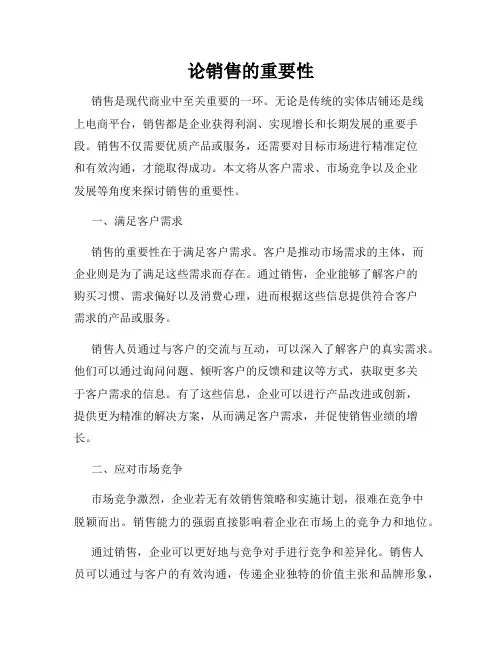 论销售的重要性

销售是现代商业中至关重要的一环。无论是传统的实体店铺还是线上电商平台，销售都是企业获得利润、实现增长和长期发展的重要手段。销售不仅需要优质产品或服务，还需要对目标市场进行精准定位和有效沟通，才能取得成功。本文将从客户需求、市场竞争以及企业发展等角度来探讨销售的重要性。

一、满足客户需求

销售的重要性在于满足客户需求。客户是推动市场需求的主体，而企业则是为了满足这些需求而存在。通过销售，企业能够了解客户的购买习惯、需求偏好以及消费心理，进而根据这些信息提供符合客户需求的产品或服务。

销售人员通过与客户的交流与互动，可以深入了解客户的真实需求。他们可以通过询问问题、倾听客户的反馈和建议等方式，获取更多关于客户需求的信息。有了这些信息，企业可以进行产品改进或创新，提供更为精准的解决方案，从而满足客户需求，并促使销售业绩的增长。

二、应对市场竞争

市场竞争激烈，企业若无有效销售策略和实施计划，很难在竞争中脱颖而出。销售能力的强弱直接影响着企业在市场上的竞争力和地位。

通过销售，企业可以更好地与竞争对手进行竞争和差异化。销售人员可以通过与客户的有效沟通，传递企业独特的价值主张和品牌形象，